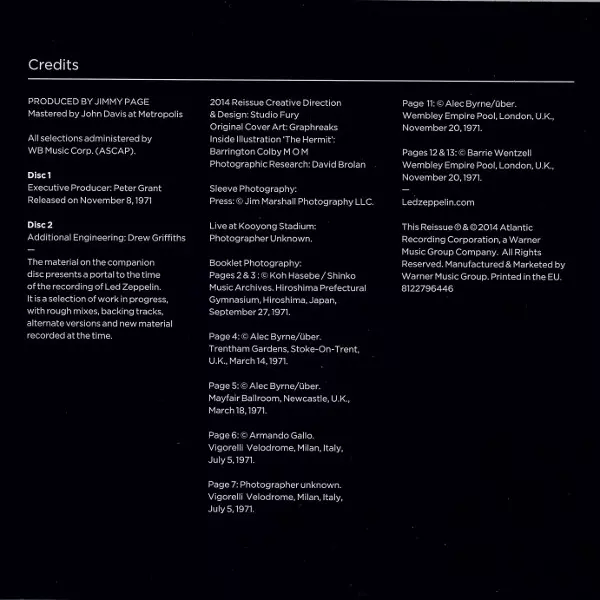 Credits

PRODUCED BY JIMMY PAGE
Mastered by John Davis at Metropolis

All selections administered by WB Music Corp. (ASCAP).

Disc 1
Executive Producer: Peter Grant
Released on November 8, 1971

Disc 2
Additional Engineering: Drew Griffiths
—
The material on the companion disc presents a portal to the time of the recording of Led Zeppelin. It is a selection of work in progress, with rough mixes, backing tracks, alternate versions and new material recorded at the time.

2014 Reissue Creative Direction & Design: Studio Fury
Original Cover Art: Graphreaks
Inside Illustration 'The Hermit': Barrington Colby M O M
Photographic Research: David Brolan

Sleeve Photography:
Press: © Jim Marshall Photography LLC.

Live at Kooyong Stadium:
Photographer Unknown.

Booklet Photography:
Pages 2 & 3 : © Koh Hasebe / Shinko Music Archives. Hiroshima Prefectural Gymnasium, Hiroshima, Japan, September 27, 1971.

Page 4: © Alec Byrne/über. Trentham Gardens, Stoke-On-Trent, U.K., March 14, 1971.

Page 5: © Alec Byrne/über. Mayfair Ballroom, Newcastle, U.K., March 18, 1971.

Page 6: © Armando Gallo. Vigorelli Velodrome, Milan, Italy, July 5, 1971.

Page 7: Photographer unknown. Vigorelli Velodrome, Milan, Italy, July 5, 1971.

Page 11: © Alec Byrne/über. Wembley Empire Pool, London, U.K., November 20, 1971.

Pages 12 & 13: © Barrie Wentzell Wembley Empire Pool, London, U.K., November 20, 1971.
—
Ledzeppelin.com

This Reissue ℗ & © 2014 Atlantic Recording Corporation, a Warner Music Group Company. All Rights Reserved. Manufactured & Marketed by Warner Music Group. Printed in the EU. 8122796446